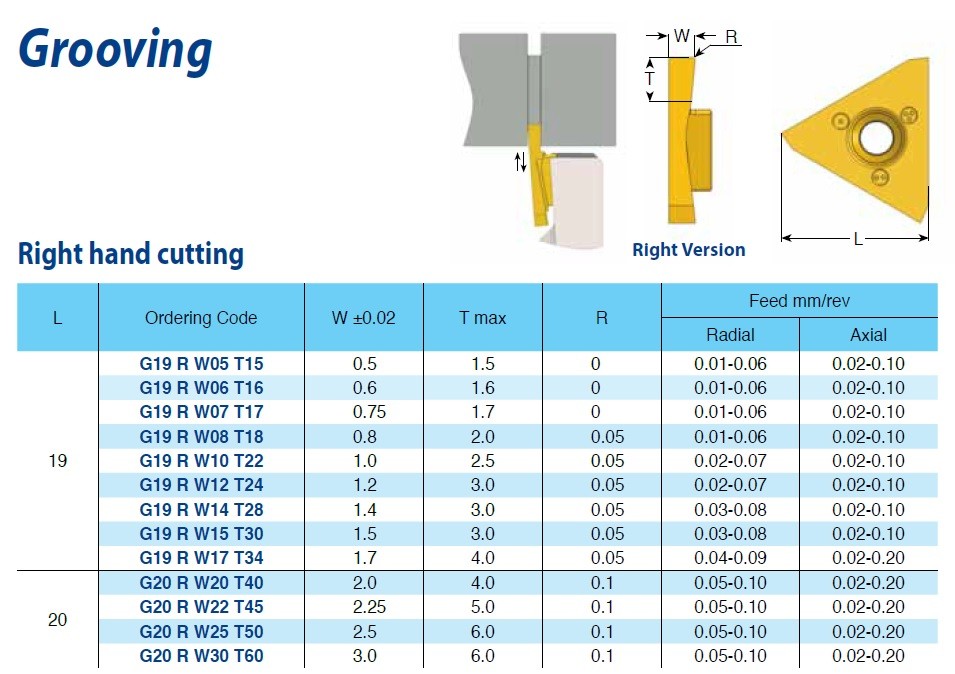 Grooving

W
R
T

Right Version

L

Right hand cutting

| L | Ordering Code | W ±0.02 | T max | R | Feed mm/rev Radial | Feed mm/rev Axial |
|---|---|---|---|---|---|---|
| 19 | G19 R W05 T15 | 0.5 | 1.5 | 0 | 0.01-0.06 | 0.02-0.10 |
| | G19 R W06 T16 | 0.6 | 1.6 | 0 | 0.01-0.06 | 0.02-0.10 |
| | G19 R W07 T17 | 0.75 | 1.7 | 0 | 0.01-0.06 | 0.02-0.10 |
| | G19 R W08 T18 | 0.8 | 2.0 | 0.05 | 0.01-0.06 | 0.02-0.10 |
| | G19 R W10 T22 | 1.0 | 2.5 | 0.05 | 0.02-0.07 | 0.02-0.10 |
| | G19 R W12 T24 | 1.2 | 3.0 | 0.05 | 0.02-0.07 | 0.02-0.10 |
| | G19 R W14 T28 | 1.4 | 3.0 | 0.05 | 0.03-0.08 | 0.02-0.10 |
| | G19 R W15 T30 | 1.5 | 3.0 | 0.05 | 0.03-0.08 | 0.02-0.10 |
| | G19 R W17 T34 | 1.7 | 4.0 | 0.05 | 0.04-0.09 | 0.02-0.20 |
| 20 | G20 R W20 T40 | 2.0 | 4.0 | 0.1 | 0.05-0.10 | 0.02-0.20 |
| | G20 R W22 T45 | 2.25 | 5.0 | 0.1 | 0.05-0.10 | 0.02-0.20 |
| | G20 R W25 T50 | 2.5 | 6.0 | 0.1 | 0.05-0.10 | 0.02-0.20 |
| | G20 R W30 T60 | 3.0 | 6.0 | 0.1 | 0.05-0.10 | 0.02-0.20 |